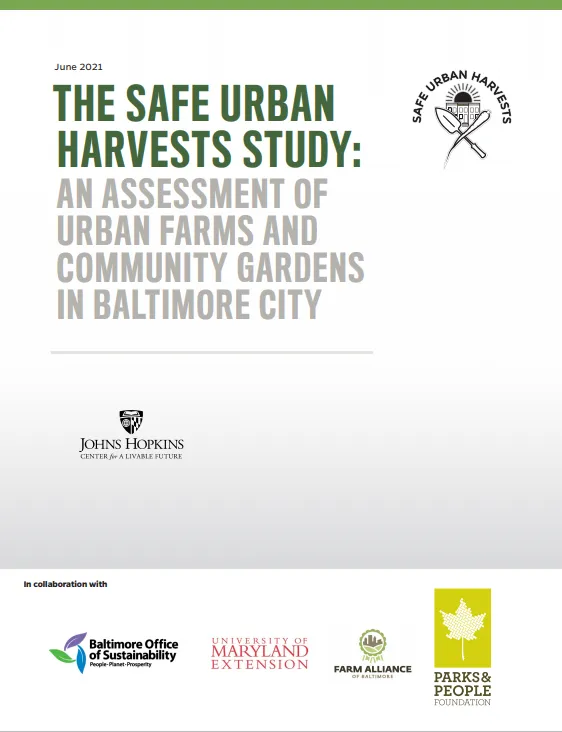 June 2021

THE SAFE URBAN HARVESTS STUDY: AN ASSESSMENT OF URBAN FARMS AND COMMUNITY GARDENS IN BALTIMORE CITY

SAFE URBAN HARVESTS

JOHNS HOPKINS
CENTER for A LIVABLE FUTURE

In collaboration with

Baltimore Office of Sustainability
People·Planet·Prosperity

UNIVERSITY OF MARYLAND EXTENSION

FARM ALLIANCE OF BALTIMORE

PARKS & PEOPLE FOUNDATION